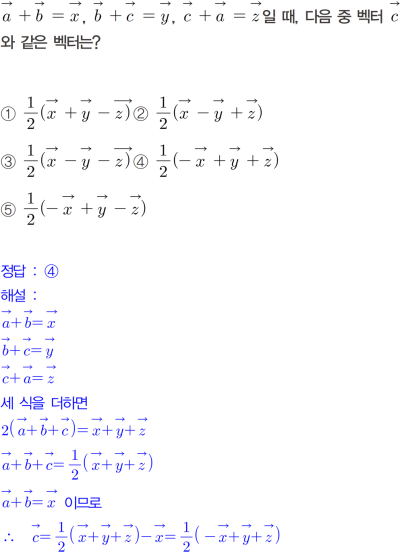 $\vec{a}+\vec{b}=\vec{x}$, $\vec{b}+\vec{c}=\vec{y}$, $\vec{c}+\vec{a}=\vec{z}$일 때, 다음 중 벡터 $\vec{c}$와 같은 벡터는?

① $\frac{1}{2}(\vec{x}+\vec{y}-\vec{z})$ ② $\frac{1}{2}(\vec{x}-\vec{y}+\vec{z})$

③ $\frac{1}{2}(\vec{x}-\vec{y}-\vec{z})$ ④ $\frac{1}{2}(-\vec{x}+\vec{y}+\vec{z})$

⑤ $\frac{1}{2}(-\vec{x}+\vec{y}-\vec{z})$

정답 : ④

해설 :

$\vec{a}+\vec{b}=\vec{x}$

$\vec{b}+\vec{c}=\vec{y}$

$\vec{c}+\vec{a}=\vec{z}$

세 식을 더하면

$2(\vec{a}+\vec{b}+\vec{c})=\vec{x}+\vec{y}+\vec{z}$

$\vec{a}+\vec{b}+\vec{c}=\frac{1}{2}(\vec{x}+\vec{y}+\vec{z})$

$\vec{a}+\vec{b}=\vec{x}$ 이므로

$\therefore \vec{c}=\frac{1}{2}(\vec{x}+\vec{y}+\vec{z})-\vec{x}=\frac{1}{2}(-\vec{x}+\vec{y}+\vec{z})$